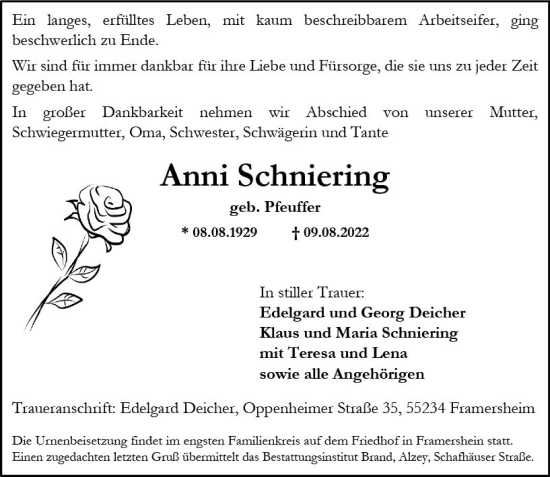 Ein langes, erfülltes Leben, mit kaum beschreibbarem Arbeitseifer, ging beschwerlich zu Ende.

Wir sind für immer dankbar für ihre Liebe und Fürsorge, die sie uns zu jeder Zeit gegeben hat.

In großer Dankbarkeit nehmen wir Abschied von unserer Mutter, Schwiegermutter, Oma, Schwester, Schwägerin und Tante

Anni Schniering

geb. Pfeuffer

* 08.08.1929 † 09.08.2022

In stiller Trauer:
Edelgard und Georg Deicher
Klaus und Maria Schniering
mit Teresa und Lena
sowie alle Angehörigen

Traueranschrift: Edelgard Deicher, Oppenheimer Straße 35, 55234 Framersheim

Die Urnenbeisetzung findet im engsten Familienkreis auf dem Friedhof in Framershein statt. Einen zugedachten letzten Gruß übermittelt das Bestattungsinstitut Brand, Alzey, Schafhäuser Straße.